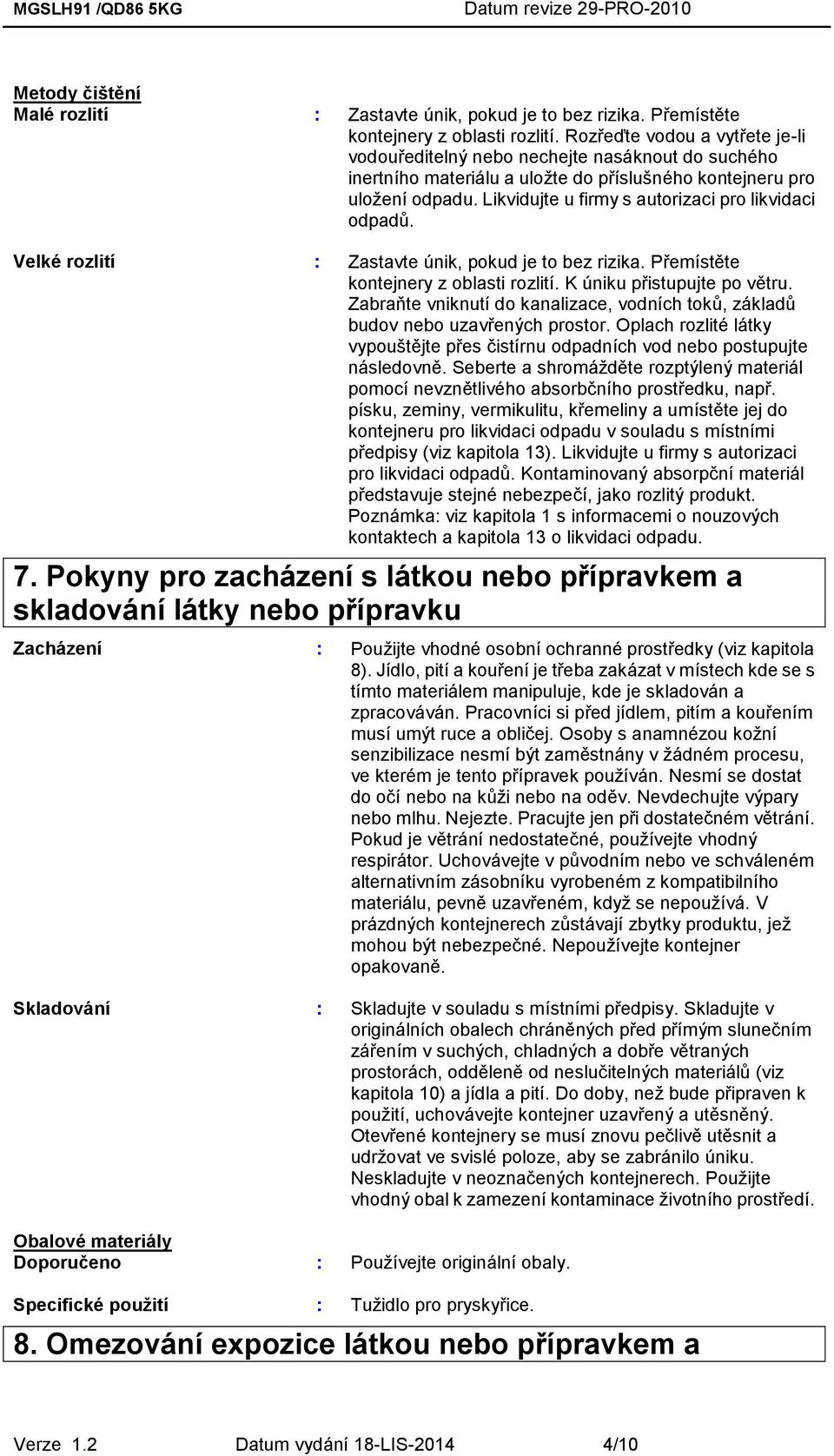 MGSLH91 /QD86 5KG Datum revize 29-PRO-2010

Metody čištění
Malé rozlití : Zastavte únik, pokud je to bez rizika. Přemístěte kontejnery z oblasti rozlití. Rozřeďte vodou a vytřete je-li vodouředitelný nebo nechejte nasáknout do suchého inertního materiálu a uložte do příslušného kontejneru pro uložení odpadu. Likvidujte u firmy s autorizaci pro likvidaci odpadů.

Velké rozlití : Zastavte únik, pokud je to bez rizika. Přemístěte kontejnery z oblasti rozlití. K úniku přistupujte po větru. Zabraňte vniknutí do kanalizace, vodních toků, základů budov nebo uzavřených prostor. Oplach rozlité látky vypouštějte přes čistírnu odpadních vod nebo postupujte následovně. Seberte a shromážděte rozptýlený materiál pomocí nevznětlivého absorbčního prostředku, např. písku, zeminy, vermikulitu, křemeliny a umístěte jej do kontejneru pro likvidaci odpadu v souladu s místními předpisy (viz kapitola 13). Likvidujte u firmy s autorizaci pro likvidaci odpadů. Kontaminovaný absorpční materiál představuje stejné nebezpečí, jako rozlitý produkt. Poznámka: viz kapitola 1 s informacemi o nouzových kontaktech a kapitola 13 o likvidaci odpadu.

7. Pokyny pro zacházení s látkou nebo přípravkem a skladování látky nebo přípravku

Zacházení : Použijte vhodné osobní ochranné prostředky (viz kapitola 8). Jídlo, pití a kouření je třeba zakázat v místech kde se s tímto materiálem manipuluje, kde je skladován a zpracováván. Pracovníci si před jídlem, pitím a kouřením musí umýt ruce a obličej. Osoby s anamnézou kožní senzibilizace nesmí být zaměstnány v žádném procesu, ve kterém je tento přípravek používán. Nesmí se dostat do očí nebo na kůži nebo na oděv. Nevdechujte výpary nebo mlhu. Nejezte. Pracujte jen při dostatečném větrání. Pokud je větrání nedostatečné, používejte vhodný respirátor. Uchovávejte v původním nebo ve schváleném alternativním zásobníku vyrobeném z kompatibilního materiálu, pevně uzavřeném, když se nepoužívá. V prázdných kontejnerech zůstávají zbytky produktu, jež mohou být nebezpečné. Nepoužívejte kontejner opakovaně.

Skladování : Skladujte v souladu s místními předpisy. Skladujte v originálních obalech chráněných před přímým slunečním zářením v suchých, chladných a dobře větraných prostorách, odděleně od neslučitelných materiálů (viz kapitola 10) a jídla a pití. Do doby, než bude připraven k použití, uchovávejte kontejner uzavřený a utěsněný. Otevřené kontejnery se musí znovu pečlivě utěsnit a udržovat ve svislé poloze, aby se zabránilo úniku. Neskladujte v neoznačených kontejnerech. Použijte vhodný obal k zamezení kontaminace životního prostředí.

Obalové materiály
Doporučeno : Používejte originální obaly.

Specifické použití : Tužidlo pro pryskyřice.

8. Omezování expozice látkou nebo přípravkem a

Verze 1.2 Datum vydání 18-LIS-2014 4/10